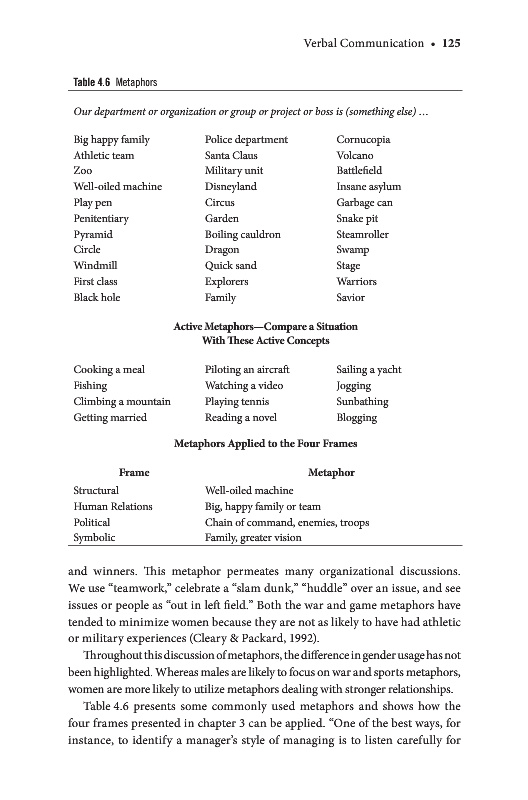 Verbal Communication • 125

Table 4.6 Metaphors

Our department or organization or group or project or boss is (something else) ...

| | | |
|---|---|---|
| Big happy family | Police department | Cornucopia |
| Athletic team | Santa Claus | Volcano |
| Zoo | Military unit | Battlefield |
| Well-oiled machine | Disneyland | Insane asylum |
| Play pen | Circus | Garbage can |
| Penitentiary | Garden | Snake pit |
| Pyramid | Boiling cauldron | Steamroller |
| Circle | Dragon | Swamp |
| Windmill | Quick sand | Stage |
| First class | Explorers | Warriors |
| Black hole | Family | Savior |

Active Metaphors—Compare a Situation With These Active Concepts

| | | |
|---|---|---|
| Cooking a meal | Piloting an aircraft | Sailing a yacht |
| Fishing | Watching a video | Jogging |
| Climbing a mountain | Playing tennis | Sunbathing |
| Getting married | Reading a novel | Blogging |

Metaphors Applied to the Four Frames

| Frame | Metaphor |
|---|---|
| Structural | Well-oiled machine |
| Human Relations | Big, happy family or team |
| Political | Chain of command, enemies, troops |
| Symbolic | Family, greater vision |

and winners. This metaphor permeates many organizational discussions. We use “teamwork,” celebrate a “slam dunk,” “huddle” over an issue, and see issues or people as “out in left field.” Both the war and game metaphors have tended to minimize women because they are not as likely to have had athletic or military experiences (Cleary & Packard, 1992).

Throughout this discussion of metaphors, the difference in gender usage has not been highlighted. Whereas males are likely to focus on war and sports metaphors, women are more likely to utilize metaphors dealing with stronger relationships.

Table 4.6 presents some commonly used metaphors and shows how the four frames presented in chapter 3 can be applied. “One of the best ways, for instance, to identify a manager’s style of managing is to listen carefully for